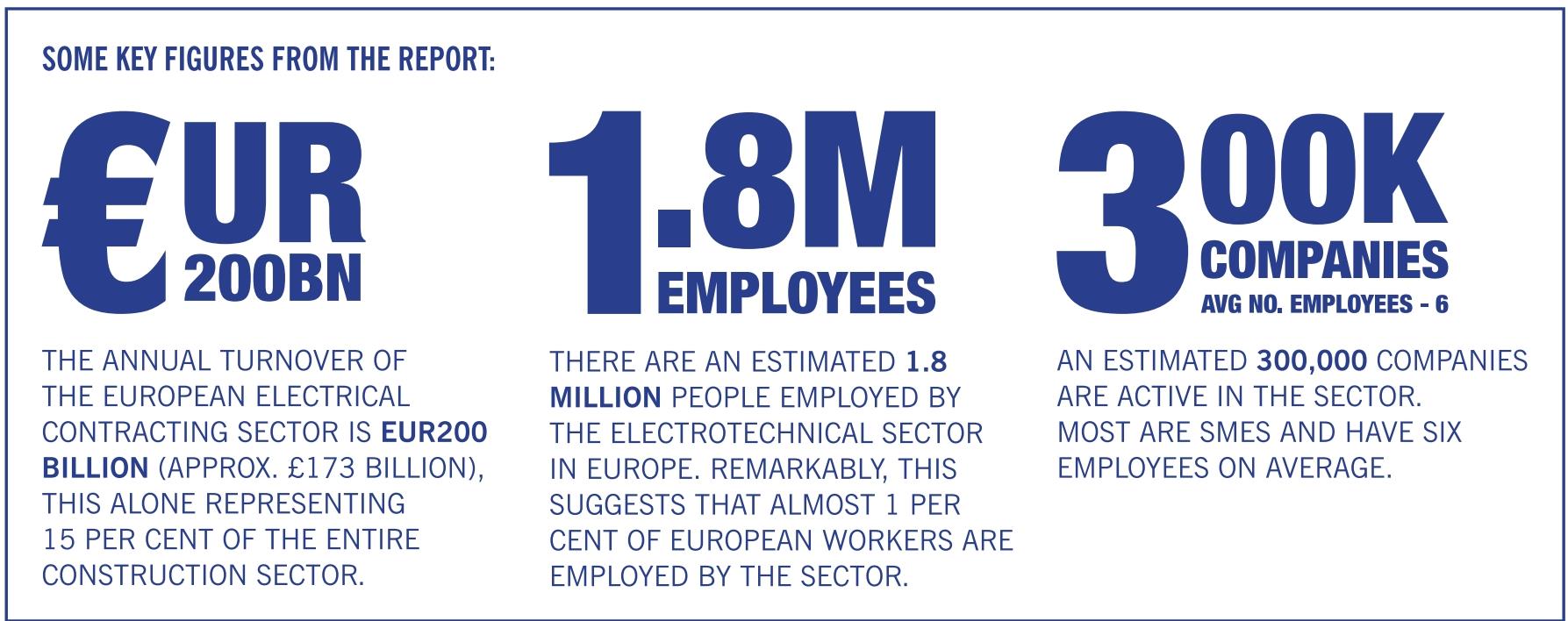 SOME KEY FIGURES FROM THE REPORT:

€UR 200BN

THE ANNUAL TURNOVER OF THE EUROPEAN ELECTRICAL CONTRACTING SECTOR IS EUR200 BILLION (APPROX. £173 BILLION), THIS ALONE REPRESENTING 15 PER CENT OF THE ENTIRE CONSTRUCTION SECTOR.

1.8M EMPLOYEES

THERE ARE AN ESTIMATED 1.8 MILLION PEOPLE EMPLOYED BY THE ELECTROTECHNICAL SECTOR IN EUROPE. REMARKABLY, THIS SUGGESTS THAT ALMOST 1 PER CENT OF EUROPEAN WORKERS ARE EMPLOYED BY THE SECTOR.

300K COMPANIES
AVG NO. EMPLOYEES - 6

AN ESTIMATED 300,000 COMPANIES ARE ACTIVE IN THE SECTOR. MOST ARE SMES AND HAVE SIX EMPLOYEES ON AVERAGE.